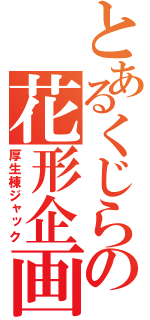 とあるくじらの花形企画
厚生棟ジャック